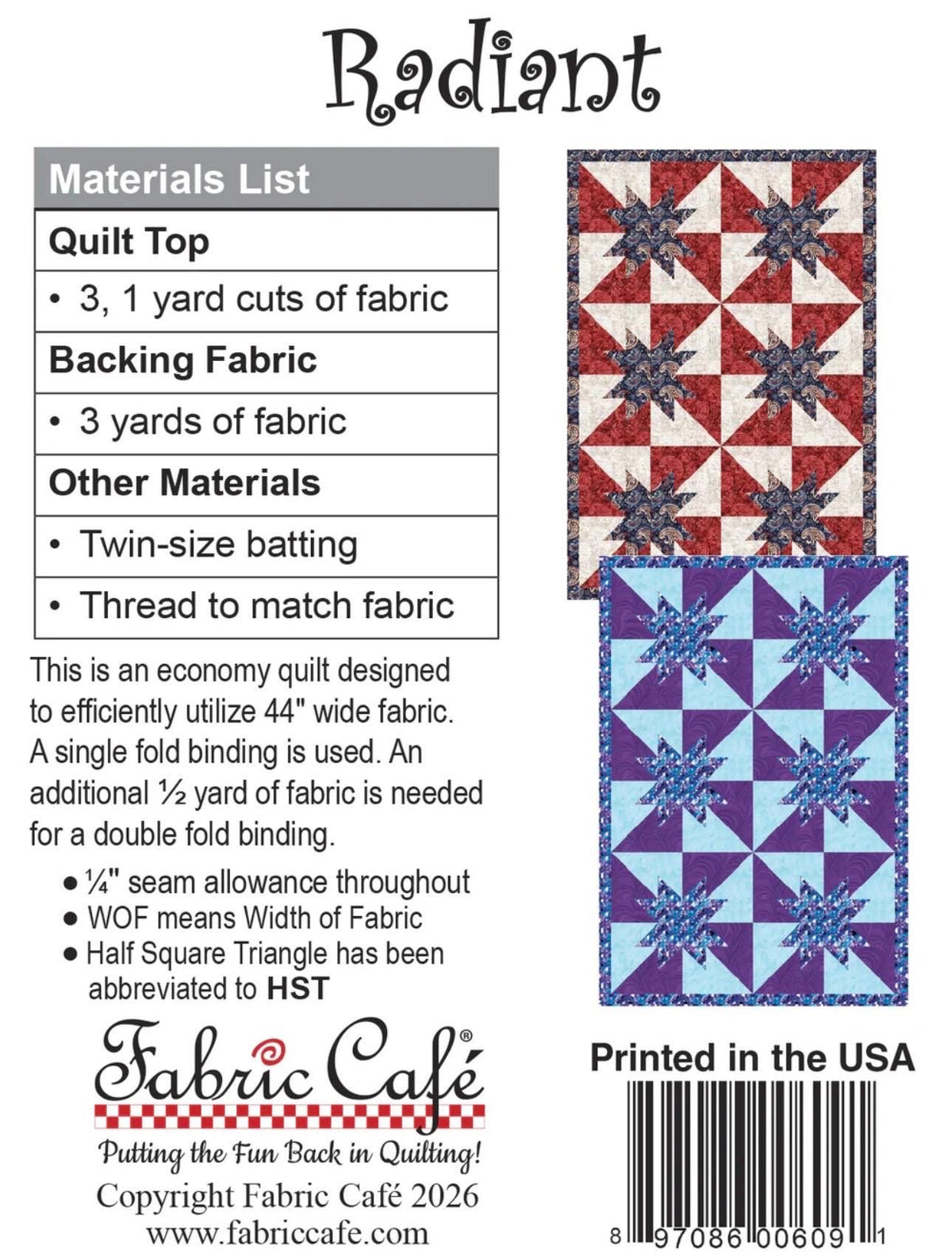 Radiant

| Materials List |
|---|
| Quilt Top |
| • 3, 1 yard cuts of fabric |
| Backing Fabric |
| • 3 yards of fabric |
| Other Materials |
| • Twin-size batting |
| • Thread to match fabric |

This is an economy quilt designed to efficiently utilize 44" wide fabric. A single fold binding is used. An additional ½ yard of fabric is needed for a double fold binding.

● ¼" seam allowance throughout
● WOF means Width of Fabric
● Half Square Triangle has been abbreviated to HST

Fabric Café®
Putting the Fun Back in Quilting!
Copyright Fabric Café 2026
www.fabriccafe.com

Printed in the USA

8 97086 00609 1